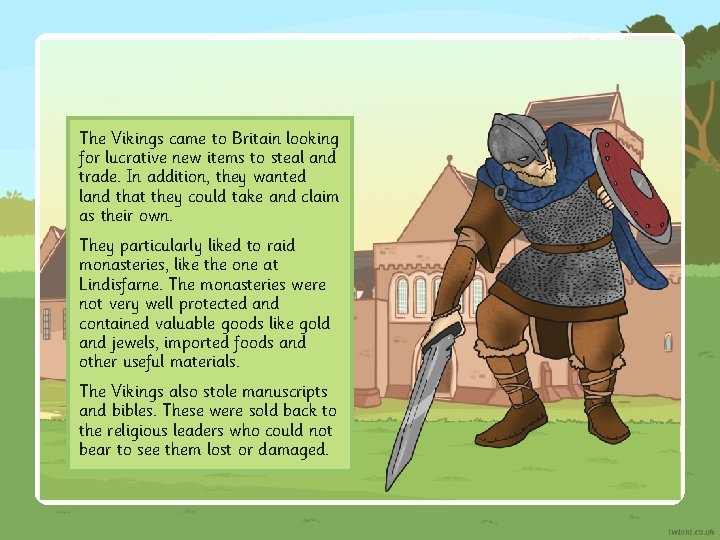 The Vikings came to Britain looking for lucrative new items to steal and trade. In addition, they wanted land that they could take and claim as their own.

They particularly liked to raid monasteries, like the one at Lindisfarne. The monasteries were not very well protected and contained valuable goods like gold and jewels, imported foods and other useful materials.

The Vikings also stole manuscripts and bibles. These were sold back to the religious leaders who could not bear to see them lost or damaged.

twinkl.co.uk